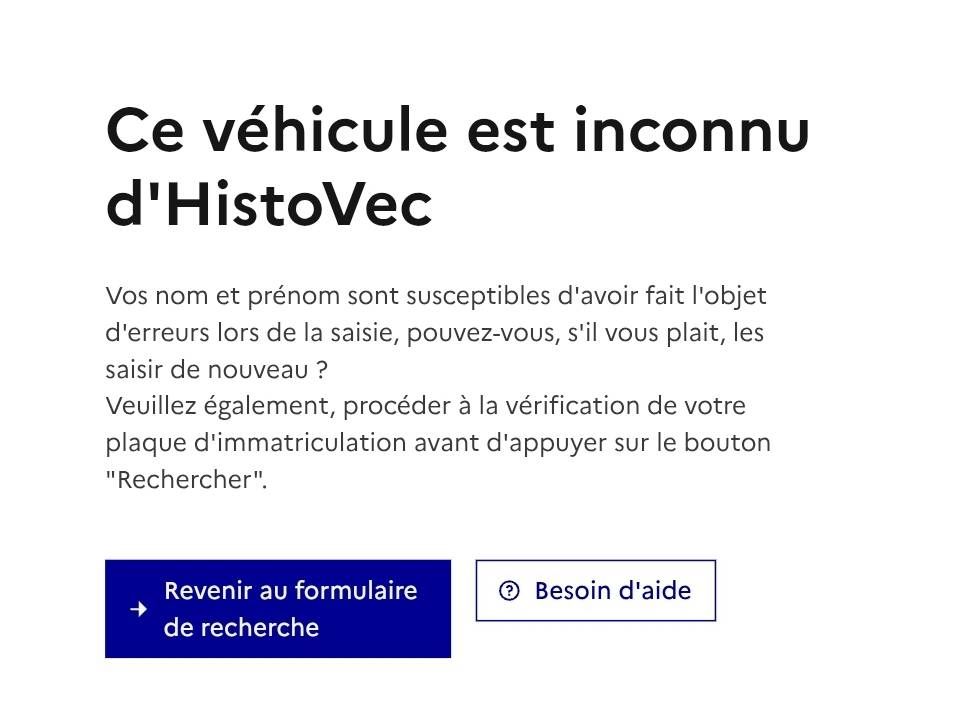 Ce véhicule est inconnu d'HistoVec

Vos nom et prénom sont susceptibles d'avoir fait l'objet d'erreurs lors de la saisie, pouvez-vous, s'il vous plait, les saisir de nouveau ?
Veuillez également, procéder à la vérification de votre plaque d'immatriculation avant d'appuyer sur le bouton "Rechercher".

Revenir au formulaire de recherche

Besoin d'aide